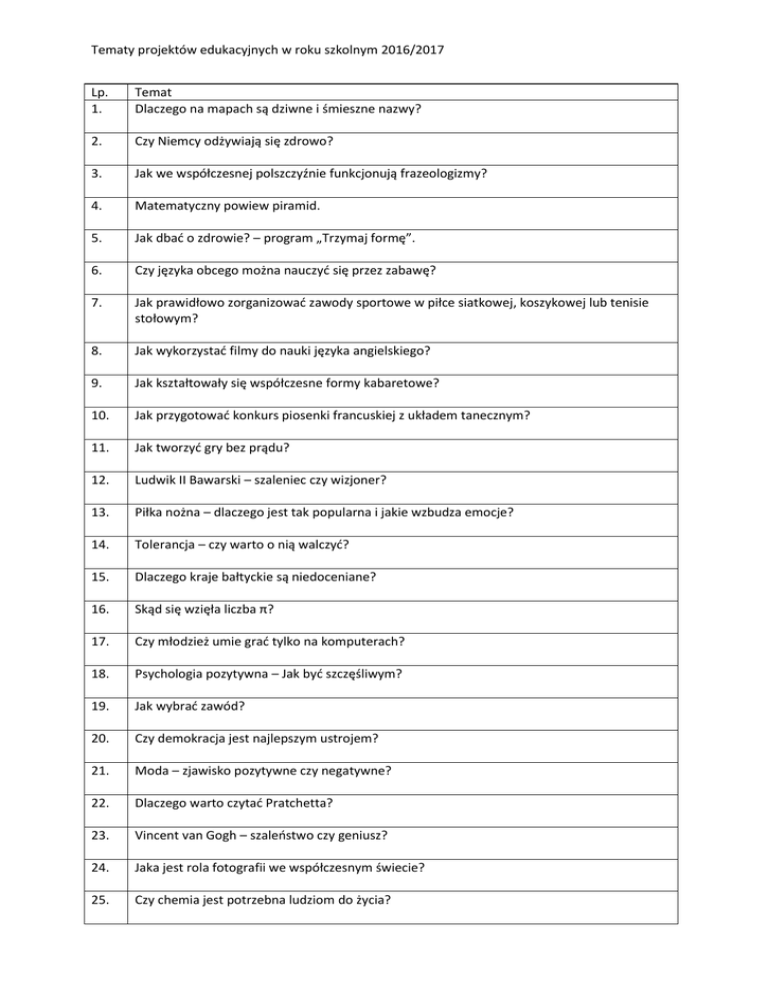 Tematy projektów edukacyjnych w roku szkolnym 2016/2017

| Lp. | Temat |
|---|---|
| 1. | Dlaczego na mapach są dziwne i śmieszne nazwy? |
| 2. | Czy Niemcy odżywiają się zdrowo? |
| 3. | Jak we współczesnej polszczyźnie funkcjonują frazeologizmy? |
| 4. | Matematyczny powiew piramid. |
| 5. | Jak dbać o zdrowie? – program „Trzymaj formę”. |
| 6. | Czy języka obcego można nauczyć się przez zabawę? |
| 7. | Jak prawidłowo zorganizować zawody sportowe w piłce siatkowej, koszykowej lub tenisie stołowym? |
| 8. | Jak wykorzystać filmy do nauki języka angielskiego? |
| 9. | Jak kształtowały się współczesne formy kabaretowe? |
| 10. | Jak przygotować konkurs piosenki francuskiej z układem tanecznym? |
| 11. | Jak tworzyć gry bez prądu? |
| 12. | Ludwik II Bawarski – szaleniec czy wizjoner? |
| 13. | Piłka nożna – dlaczego jest tak popularna i jakie wzbudza emocje? |
| 14. | Tolerancja – czy warto o nią walczyć? |
| 15. | Dlaczego kraje bałtyckie są niedoceniane? |
| 16. | Skąd się wzięła liczba $\pi$? |
| 17. | Czy młodzież umie grać tylko na komputerach? |
| 18. | Psychologia pozytywna – Jak być szczęśliwym? |
| 19. | Jak wybrać zawód? |
| 20. | Czy demokracja jest najlepszym ustrojem? |
| 21. | Moda – zjawisko pozytywne czy negatywne? |
| 22. | Dlaczego warto czytać Pratchetta? |
| 23. | Vincent van Gogh – szaleństwo czy geniusz? |
| 24. | Jaka jest rola fotografii we współczesnym świecie? |
| 25. | Czy chemia jest potrzebna ludziom do życia? |